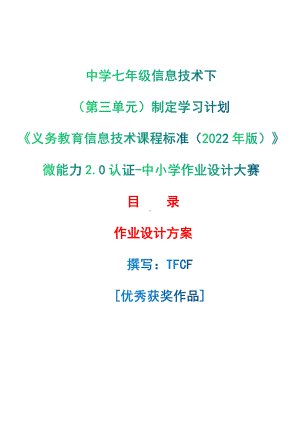 中学七年级信息技术下

（第三单元）制定学习计划

《义务教育信息技术课程标准（2022年版）》

微能力2.0认证-中小学作业设计大赛

目　录

作业设计方案

撰写：TFCF

[优秀获奖作品]